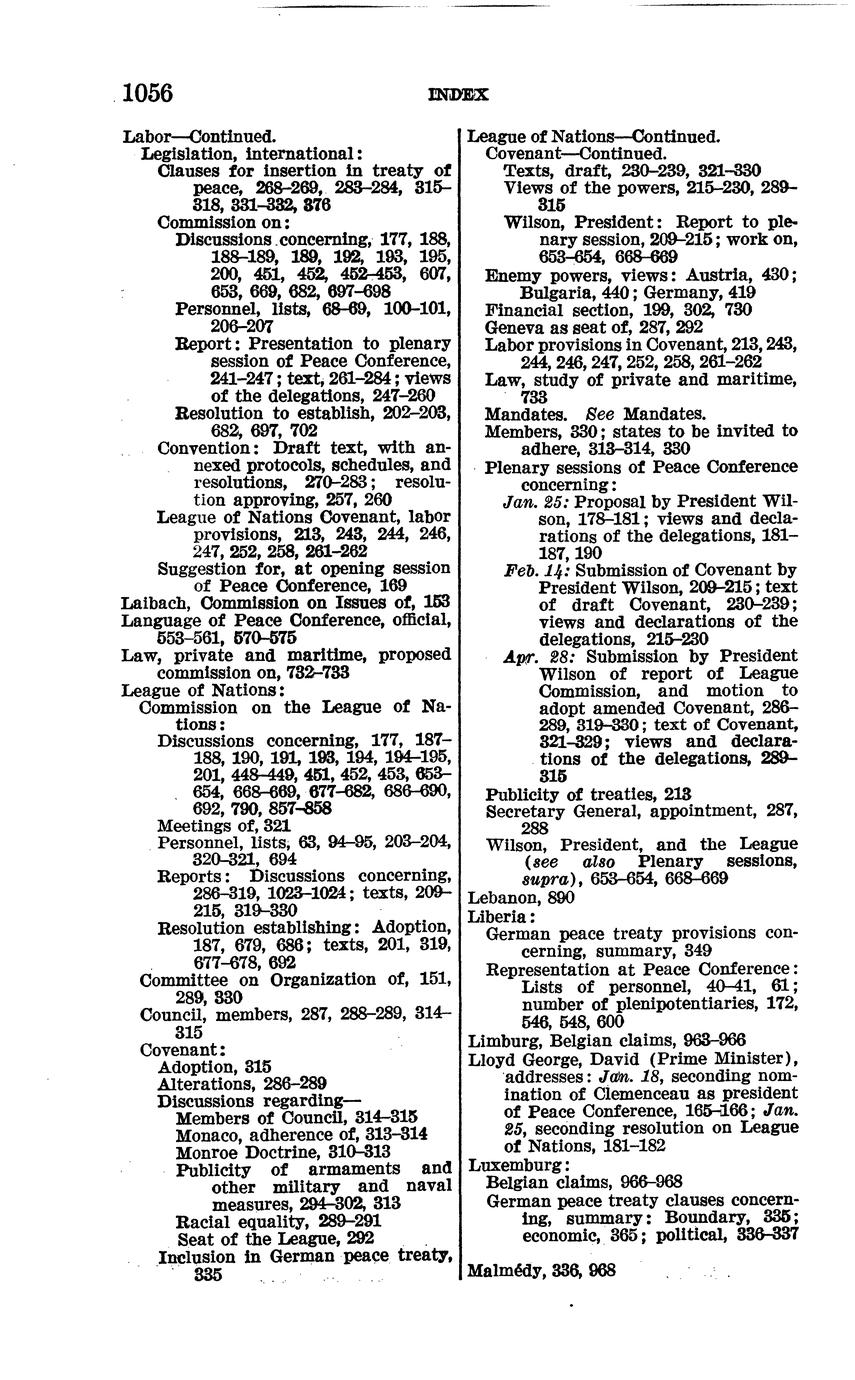 1056 INDEX

Labor—Continued.
Legislation, international:
Clauses for insertion in treaty of peace, 268–269, 283–284, 315–318, 331–332, 376
Commission on:
Discussions concerning, 177, 188, 188–189, 189, 192, 193, 195, 200, 451, 452, 452–453, 607, 653, 669, 682, 697–698
Personnel, lists, 68–69, 100–101, 206–207
Report: Presentation to plenary session of Peace Conference, 241–247; text, 261–284; views of the delegations, 247–260
Resolution to establish, 202–203, 682, 697, 702
Convention: Draft text, with annexed protocols, schedules, and resolutions, 270–283; resolution approving, 257, 260
League of Nations Covenant, labor provisions, 213, 243, 244, 246, 247, 252, 258, 261–262
Suggestion for, at opening session of Peace Conference, 169
Laibach, Commission on Issues of, 153
Language of Peace Conference, official, 553–561, 570–575
Law, private and maritime, proposed commission on, 732–733
League of Nations:
Commission on the League of Nations:
Discussions concerning, 177, 187–188, 190, 191, 193, 194, 194–195, 201, 448–449, 451, 452, 453, 653–654, 668–669, 677–682, 686–690, 692, 790, 857–858
Meetings of, 321
Personnel, lists, 63, 94–95, 203–204, 320–321, 694
Reports: Discussions concerning, 286–319, 1023–1024; texts, 209–215, 319–330
Resolution establishing: Adoption, 187, 679, 686; texts, 201, 319, 677–678, 692
Committee on Organization of, 151, 289, 330
Council, members, 287, 288–289, 314–315
Covenant:
Adoption, 315
Alterations, 286–289
Discussions regarding—
Members of Council, 314–315
Monaco, adherence of, 313–314
Monroe Doctrine, 310–313
Publicity of armaments and other military and naval measures, 294–302, 313
Racial equality, 289–291
Seat of the League, 292
Inclusion in German peace treaty, 335

League of Nations—Continued.
Covenant—Continued.
Texts, draft, 230–239, 321–330
Views of the powers, 215–230, 289–315
Wilson, President: Report to plenary session, 209–215; work on, 653–654, 668–669
Enemy powers, views: Austria, 430; Bulgaria, 440; Germany, 419
Financial section, 199, 302, 730
Geneva as seat of, 287, 292
Labor provisions in Covenant, 213, 243, 244, 246, 247, 252, 258, 261–262
Law, study of private and maritime, 733
Mandates. See Mandates.
Members, 330; states to be invited to adhere, 313–314, 330
Plenary sessions of Peace Conference concerning:
Jan. 25: Proposal by President Wilson, 178–181; views and declarations of the delegations, 181–187, 190
Feb. 14: Submission of Covenant by President Wilson, 209–215; text of draft Covenant, 230–239; views and declarations of the delegations, 215–230
Apr. 28: Submission by President Wilson of report of League Commission, and motion to adopt amended Covenant, 286–289, 319–330; text of Covenant, 321–329; views and declarations of the delegations, 289–315
Publicity of treaties, 213
Secretary General, appointment, 287, 288
Wilson, President, and the League (see also Plenary sessions, supra), 653–654, 668–669
Lebanon, 890
Liberia:
German peace treaty provisions concerning, summary, 349
Representation at Peace Conference: Lists of personnel, 40–41, 61; number of plenipotentiaries, 172, 546, 548, 600
Limburg, Belgian claims, 963–966
Lloyd George, David (Prime Minister), addresses: Jan. 18, seconding nomination of Clemenceau as president of Peace Conference, 165–166; Jan. 25, seconding resolution on League of Nations, 181–182
Luxemburg:
Belgian claims, 966–968
German peace treaty clauses concerning, summary: Boundary, 335; economic, 365; political, 336–337

Malmédy, 336, 968